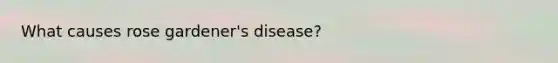 What causes rose gardener's disease?